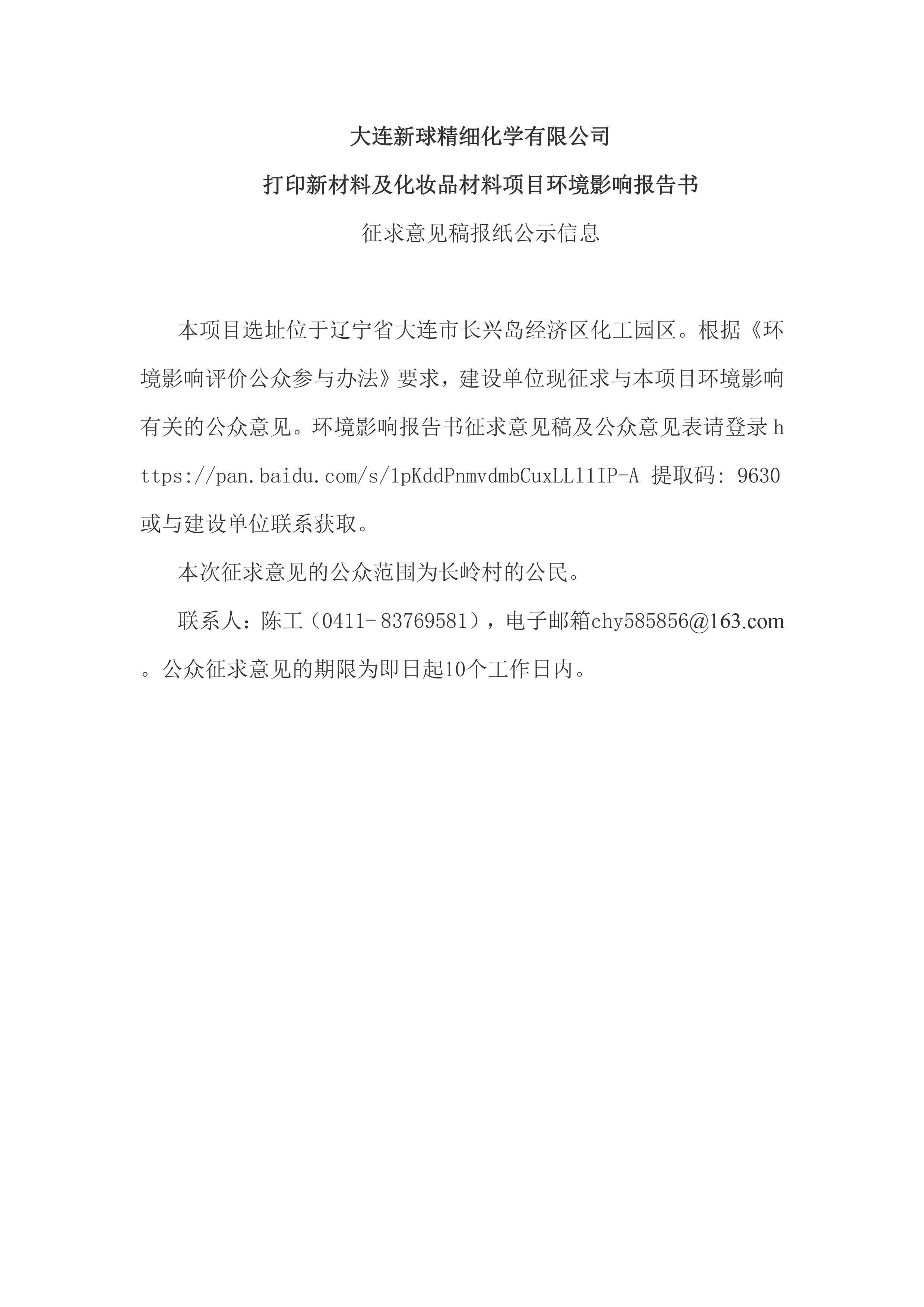 大连新球精细化学有限公司

打印新材料及化妆品材料项目环境影响报告书

征求意见稿报纸公示信息

本项目选址位于辽宁省大连市长兴岛经济区化工园区。根据《环境影响评价公众参与办法》要求，建设单位现征求与本项目环境影响有关的公众意见。环境影响报告书征求意见稿及公众意见表请登录 https://pan.baidu.com/s/1pKddPnmvdmbCuxLLl1IP-A 提取码: 9630 或与建设单位联系获取。

本次征求意见的公众范围为长岭村的公民。

联系人：陈工（0411-83769581），电子邮箱chy585856@163.com。公众征求意见的期限为即日起10个工作日内。